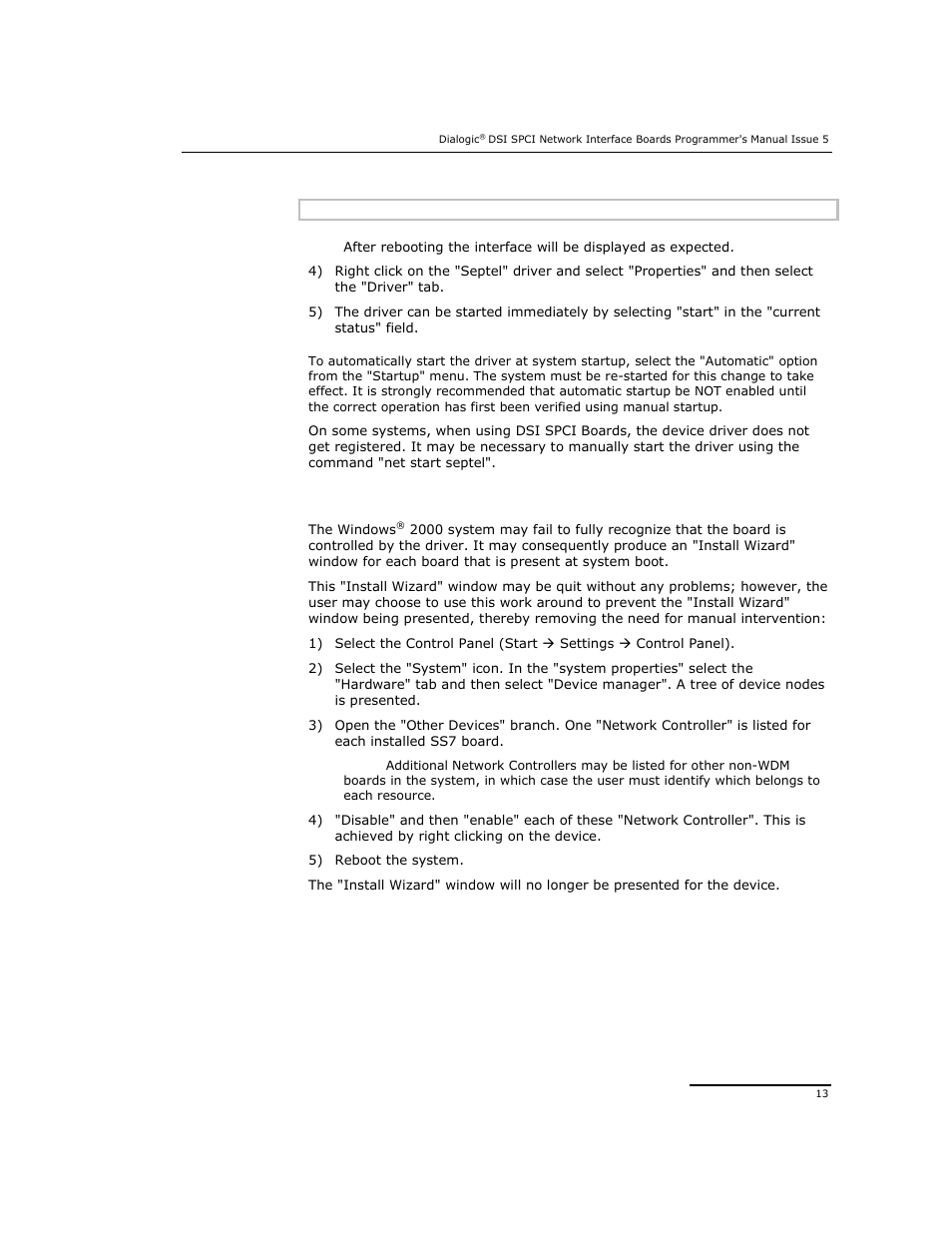 Dialogic® DSI SPCI Network Interface Boards Programmer's Manual Issue 5

After rebooting the interface will be displayed as expected.

4) Right click on the "Septel" driver and select "Properties" and then select the "Driver" tab.

5) The driver can be started immediately by selecting "start" in the "current status" field.

To automatically start the driver at system startup, select the "Automatic" option from the "Startup" menu. The system must be re-started for this change to take effect. It is strongly recommended that automatic startup be NOT enabled until the correct operation has first been verified using manual startup.

On some systems, when using DSI SPCI Boards, the device driver does not get registered. It may be necessary to manually start the driver using the command "net start septel".

The Windows® 2000 system may fail to fully recognize that the board is controlled by the driver. It may consequently produce an "Install Wizard" window for each board that is present at system boot.

This "Install Wizard" window may be quit without any problems; however, the user may choose to use this work around to prevent the "Install Wizard" window being presented, thereby removing the need for manual intervention:

1) Select the Control Panel (Start → Settings → Control Panel).

2) Select the "System" icon. In the "system properties" select the "Hardware" tab and then select "Device manager". A tree of device nodes is presented.

3) Open the "Other Devices" branch. One "Network Controller" is listed for each installed SS7 board.

Additional Network Controllers may be listed for other non-WDM boards in the system, in which case the user must identify which belongs to each resource.

4) "Disable" and then "enable" each of these "Network Controller". This is achieved by right clicking on the device.

5) Reboot the system.

The "Install Wizard" window will no longer be presented for the device.

13